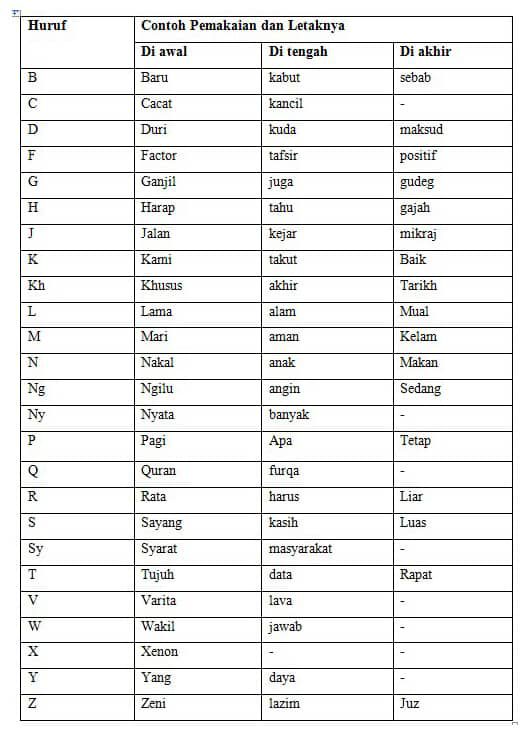 | Huruf | Contoh Pemakaian dan Letaknya | | |
|---|---|---|---|
| | Di awal | Di tengah | Di akhir |
| B | Baru | kabut | sebab |
| C | Cacat | kancil | - |
| D | Duri | kuda | maksud |
| F | Factor | tafsir | positif |
| G | Ganjil | juga | gudeg |
| H | Harap | tahu | gajah |
| J | Jalan | kejar | mikraj |
| K | Kami | takut | Baik |
| Kh | Khusus | akhir | Tarikh |
| L | Lama | alam | Mual |
| M | Mari | aman | Kelam |
| N | Nakal | anak | Makan |
| Ng | Ngilu | angin | Sedang |
| Ny | Nyata | banyak | - |
| P | Pagi | Apa | Tetap |
| Q | Quran | furqa | - |
| R | Rata | harus | Liar |
| S | Sayang | kasih | Luas |
| Sy | Syarat | masyarakat | - |
| T | Tujuh | data | Rapat |
| V | Varita | lava | - |
| W | Wakil | jawab | - |
| X | Xenon | - | - |
| Y | Yang | daya | - |
| Z | Zeni | lazim | Juz |